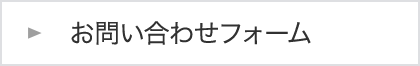 ► お問い合わせフォーム